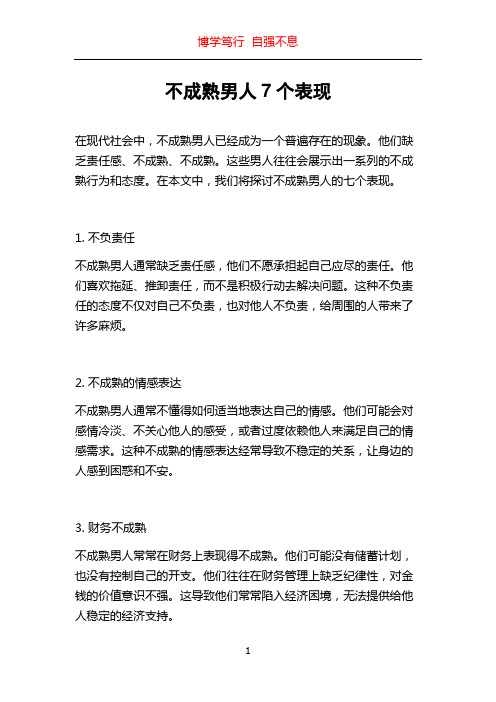 博学笃行 自强不息

不成熟男人 7 个表现

在现代社会中，不成熟男人已经成为一个普遍存在的现象。他们缺乏责任感、不成熟、不成熟。这些男人往往会展示出一系列的不成熟行为和态度。在本文中，我们将探讨不成熟男人的七个表现。

1. 不负责任

不成熟男人通常缺乏责任感，他们不愿承担起自己应尽的责任。他们喜欢拖延、推卸责任，而不是积极行动去解决问题。这种不负责任的态度不仅对自己不负责，也对他人不负责，给周围的人带来了许多麻烦。

2. 不成熟的情感表达

不成熟男人通常不懂得如何适当地表达自己的情感。他们可能会对感情冷淡、不关心他人的感受，或者过度依赖他人来满足自己的情感需求。这种不成熟的情感表达经常导致不稳定的关系，让身边的人感到困惑和不安。

3. 财务不成熟

不成熟男人常常在财务上表现得不成熟。他们可能没有储蓄计划，也没有控制自己的开支。他们往往在财务管理上缺乏纪律性，对金钱的价值意识不强。这导致他们常常陷入经济困境，无法提供给他人稳定的经济支持。

1